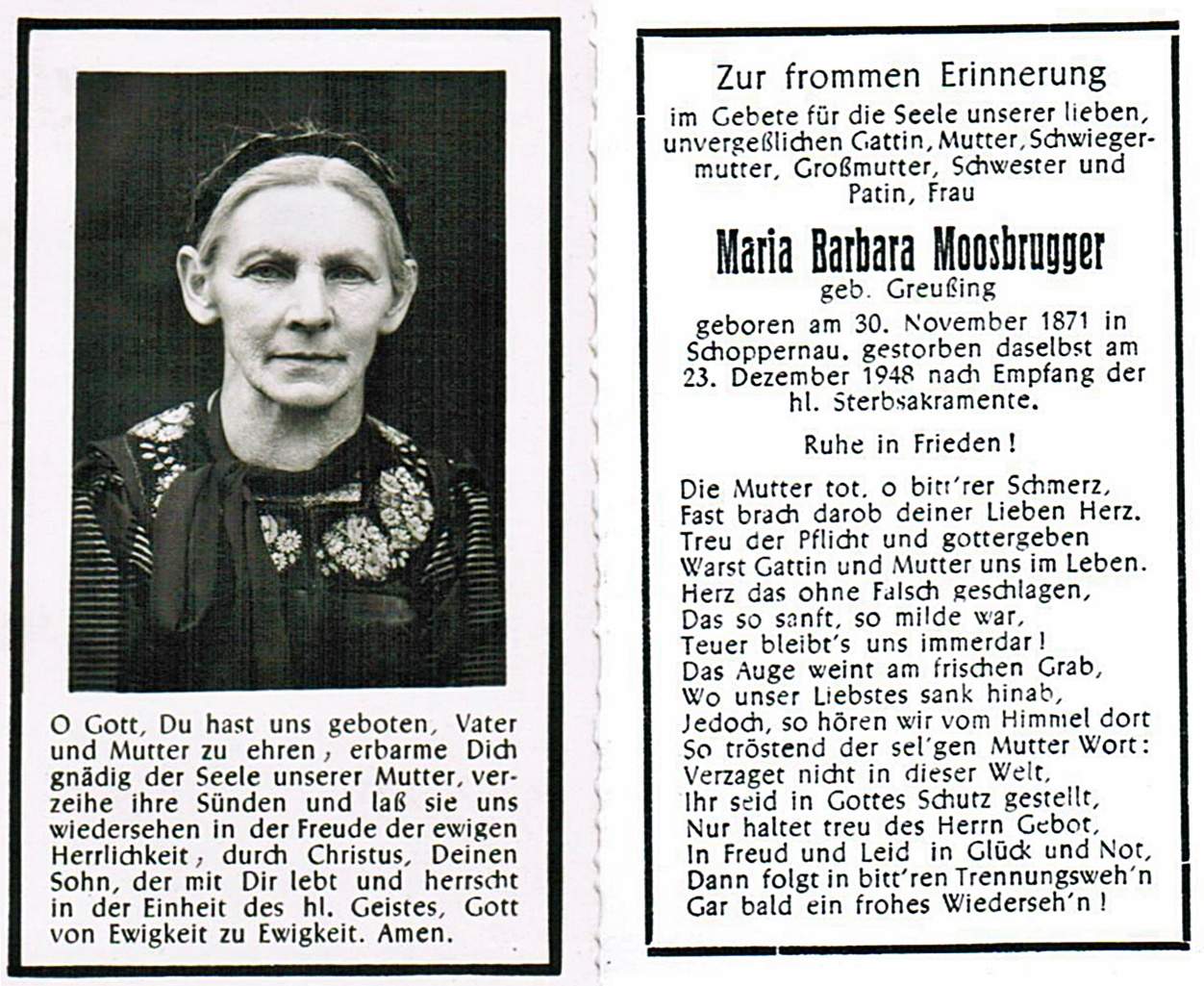 O Gott, Du hast uns geboten, Vater und Mutter zu ehren, erbarme Dich gnädig der Seele unserer Mutter, verzeihe ihre Sünden und laß sie uns wiedersehen in der Freude der ewigen Herrlichkeit, durch Christus, Deinen Sohn, der mit Dir lebt und herrscht in der Einheit des hl. Geistes, Gott von Ewigkeit zu Ewigkeit. Amen.

Zur frommen Erinnerung

im Gebete für die Seele unserer lieben, unvergeßlichen Gattin, Mutter, Schwiegermutter, Großmutter, Schwester und Patin, Frau

Maria Barbara Moosbrugger

geb. Greußing

geboren am 30. November 1871 in Schoppernau, gestorben daselbst am 23. Dezember 1948 nach Empfang der hl. Sterbsakramente.

Ruhe in Frieden!

Die Mutter tot, o bitt'rer Schmerz,
Fast brach darob deiner Lieben Herz.
Treu der Pflicht und gottergeben
Warst Gattin und Mutter uns im Leben.
Herz das ohne Falsch geschlagen,
Das so sanft, so milde war,
Teuer bleibt's uns immerdar!
Das Auge weint am frischen Grab,
Wo unser Liebstes sank hinab,
Jedoch, so hören wir vom Himmel dort
So tröstend der sel'gen Mutter Wort:
Verzaget nicht in dieser Welt,
Ihr seid in Gottes Schutz gestellt,
Nur haltet treu des Herrn Gebot,
In Freud und Leid in Glück und Not,
Dann folgt in bitt'ren Trennungsweh'n
Gar bald ein frohes Wiederseh'n!